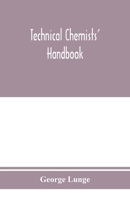 Technical Chemists' Handbook

George Lunge